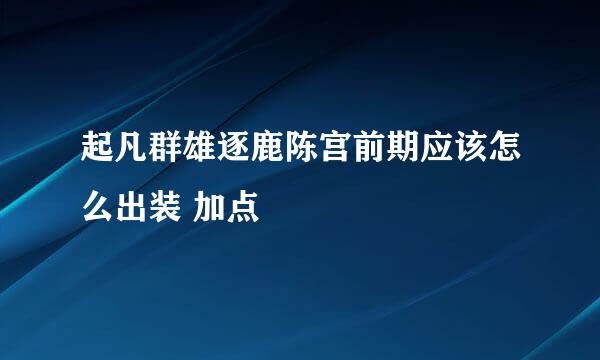 起凡群雄逐鹿陈宫前期应该怎么出装 加点